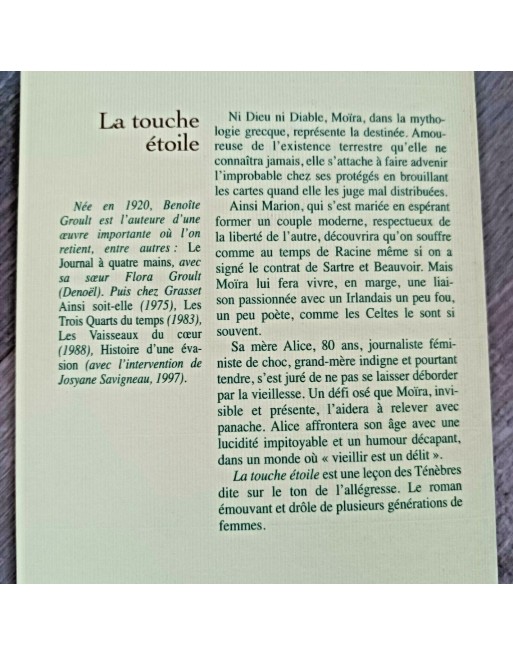 La touche étoile

Née en 1920, Benoîte Groult est l'auteure d'une œuvre importante où l'on retient, entre autres : Le Journal à quatre mains, avec sa sœur Flora Groult (Denoël). Puis chez Grasset Ainsi soit-elle (1975), Les Trois Quarts du temps (1983), Les Vaisseaux du cœur (1988), Histoire d'une évasion (avec l'intervention de Josyane Savigneau, 1997).

Ni Dieu ni Diable, Moïra, dans la mythologie grecque, représente la destinée. Amoureuse de l'existence terrestre qu'elle ne connaîtra jamais, elle s'attache à faire advenir l'improbable chez ses protégés en brouillant les cartes quand elle les juge mal distribuées.

Ainsi Marion, qui s'est mariée en espérant former un couple moderne, respectueux de la liberté de l'autre, découvrira qu'on souffre comme au temps de Racine même si on a signé le contrat de Sartre et Beauvoir. Mais Moïra lui fera vivre, en marge, une liaison passionnée avec un Irlandais un peu fou, un peu poète, comme les Celtes le sont si souvent.

Sa mère Alice, 80 ans, journaliste féministe de choc, grand-mère indigne et pourtant tendre, s'est juré de ne pas se laisser déborder par la vieillesse. Un défi osé que Moïra, invisible et présente, l'aidera à relever avec panache. Alice affrontera son âge avec une lucidité impitoyable et un humour décapant, dans un monde où « vieillir est un délit ».

La touche étoile est une leçon des Ténèbres dite sur le ton de l'allégresse. Le roman émouvant et drôle de plusieurs générations de femmes.